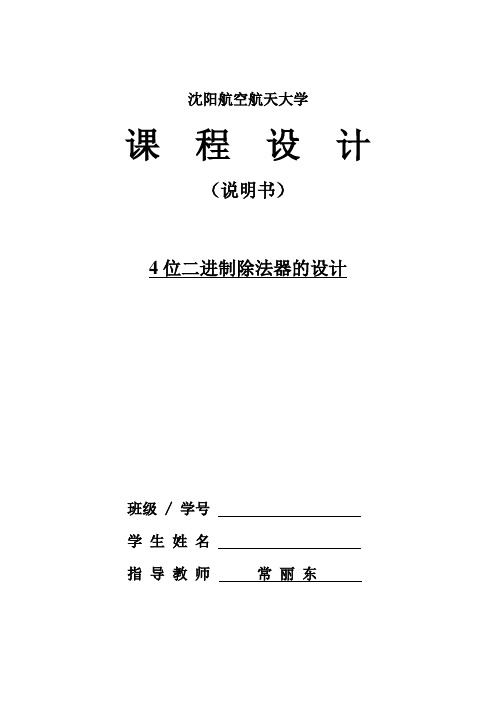 沈阳航空航天大学

课 程 设 计

（说明书）

4 位二进制除法器的设计

班级 / 学号 

学 生 姓 名 

指 导 教 师 常 丽 东